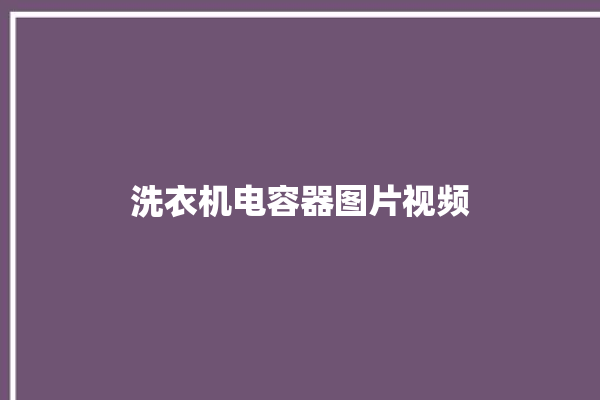 洗衣机电容器图片视频